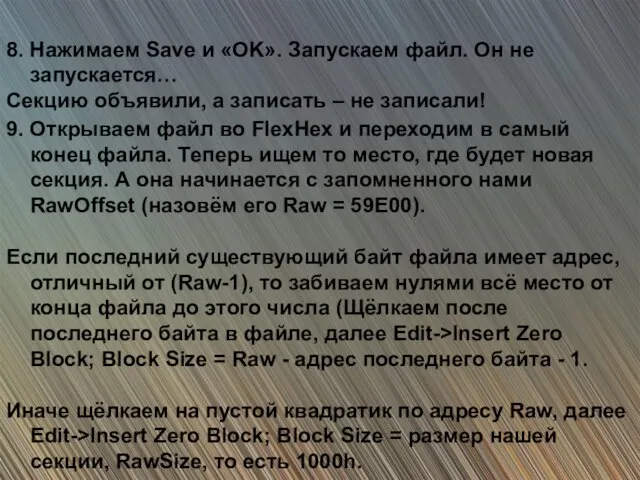 8. Нажимаем Save и «OK». Запускаем файл. Он не запускается…

Секцию объявили, а записать – не записали!

9. Открываем файл во FlexHex и переходим в самый конец файла. Теперь ищем то место, где будет новая секция. А она начинается с запомненного нами RawOffset (назовём его Raw = 59E00).

Если последний существующий байт файла имеет адрес, отличный от (Raw-1), то забиваем нулями всё место от конца файла до этого числа (Щёлкаем после последнего байта в файле, далее Edit->Insert Zero Block; Block Size = Raw - адрес последнего байта - 1.

Иначе щёлкаем на пустой квадратик по адресу Raw, далее Edit->Insert Zero Block; Block Size = размер нашей секции, RawSize, то есть 1000h.